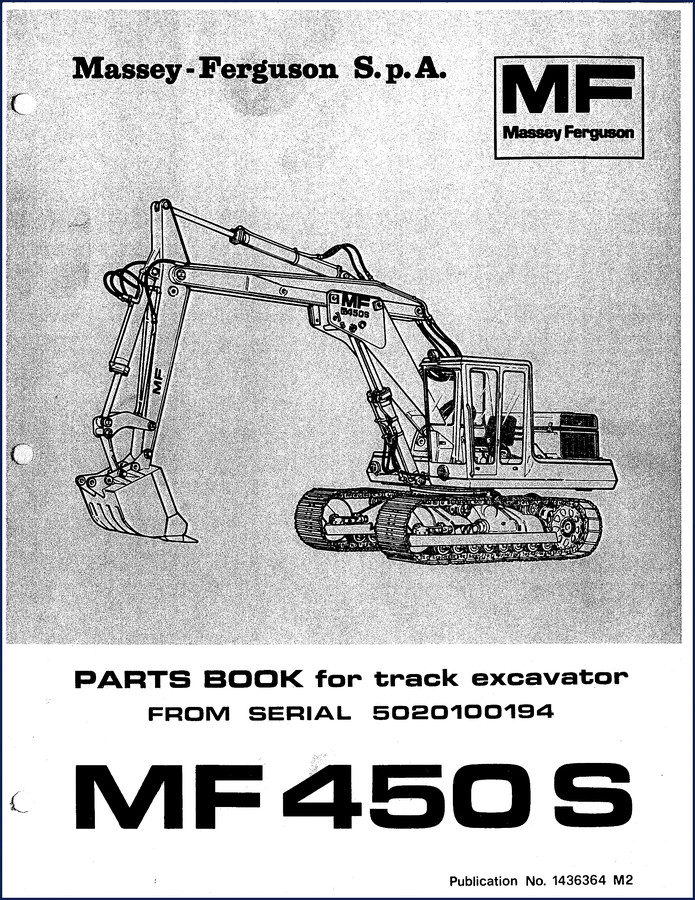 Massey-Ferguson S.p.A.

MF
Massey Ferguson

MF
450S

MF

PARTS BOOK for track excavator
FROM SERIAL 5020100194

MF 450 S

Publication No. 1436364 M2